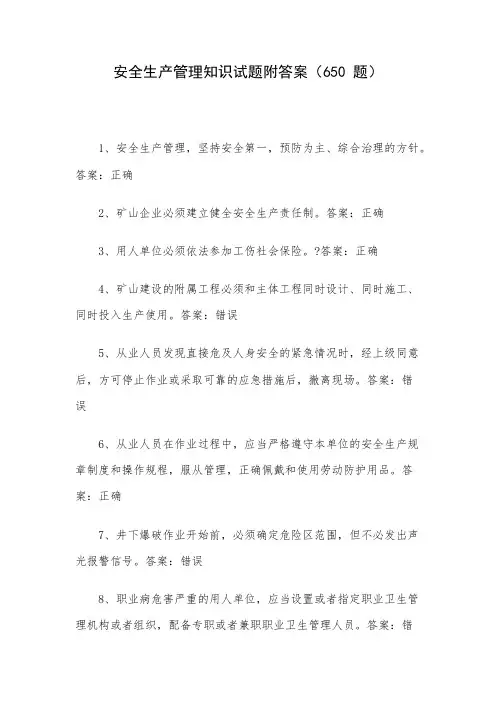 安全生产管理知识试题附答案（650 题）

1、安全生产管理，坚持安全第一，预防为主、综合治理的方针。答案：正确

2、矿山企业必须建立健全安全生产责任制。答案：正确

3、用人单位必须依法参加工伤社会保险。?答案：正确

4、矿山建设的附属工程必须和主体工程同时设计、同时施工、同时投入生产使用。答案：错误

5、从业人员发现直接危及人身安全的紧急情况时，经上级同意后，方可停止作业或采取可靠的应急措施后，撤离现场。答案：错误

6、从业人员在作业过程中，应当严格遵守本单位的安全生产规章制度和操作规程，服从管理，正确佩戴和使用劳动防护用品。答案：正确

7、井下爆破作业开始前，必须确定危险区范围，但不必发出声光报警信号。答案：错误

8、职业病危害严重的用人单位，应当设置或者指定职业卫生管理机构或者组织，配备专职或者兼职职业卫生管理人员。答案：错